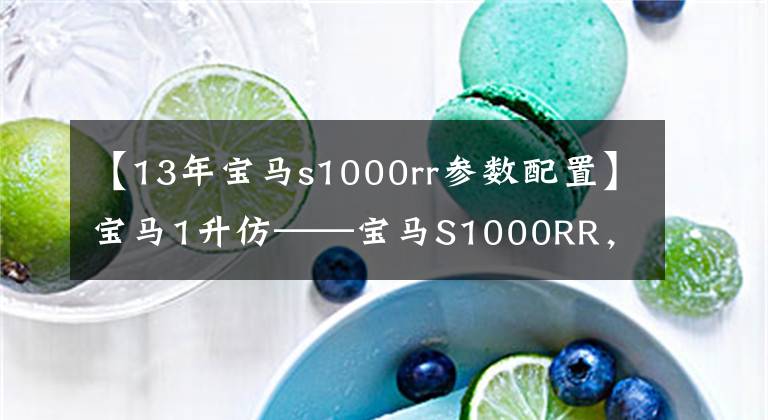 【13年宝马s1000rr参数配置】宝马1升仿——宝马S1000RR，